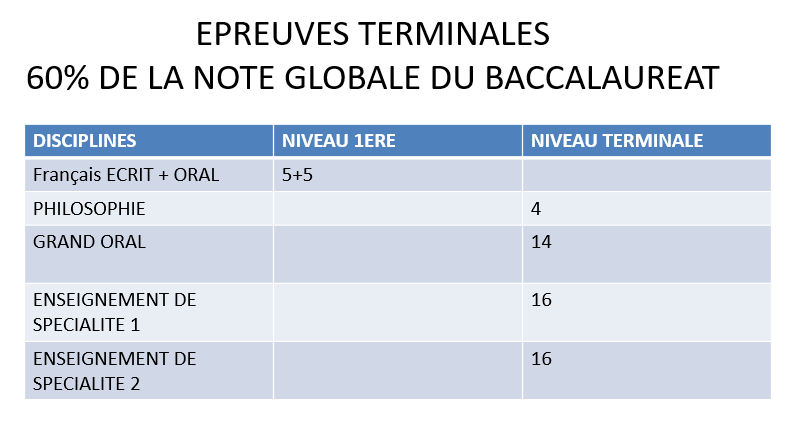 EPREUVES TERMINALES
60% DE LA NOTE GLOBALE DU BACCALAUREAT

| DISCIPLINES | NIVEAU 1ERE | NIVEAU TERMINALE |
|---|---|---|
| Français ECRIT + ORAL | 5+5 | |
| PHILOSOPHIE | | 4 |
| GRAND ORAL | | 14 |
| ENSEIGNEMENT DE SPECIALITE 1 | | 16 |
| ENSEIGNEMENT DE SPECIALITE 2 | | 16 |